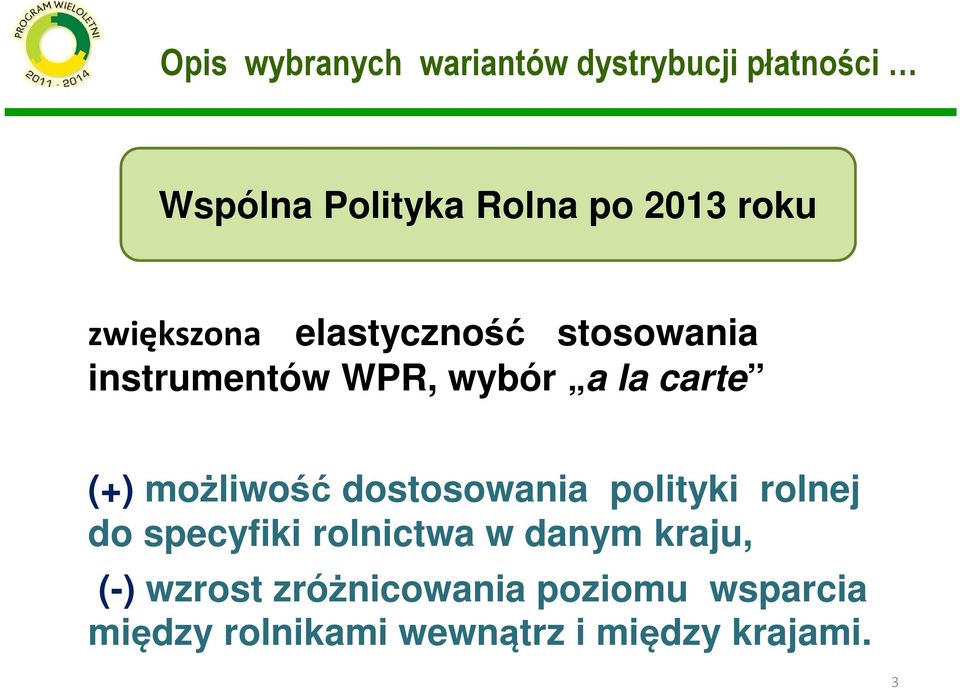 PROGRAM WIELOLETNI
2011 - 2014

Opis wybranych wariantów dystrybucji płatności …

Wspólna Polityka Rolna po 2013 roku

zwiększona elastyczność stosowania instrumentów WPR, wybór „a la carte”

(+) możliwość dostosowania polityki rolnej do specyfiki rolnictwa w danym kraju,

(-) wzrost zróżnicowania poziomu wsparcia między rolnikami wewnątrz i między krajami.

3